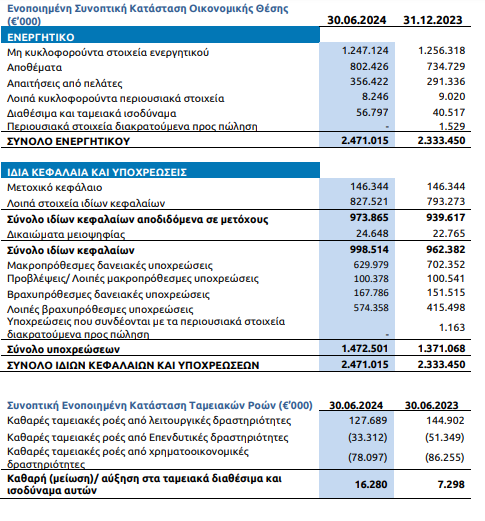 | Ενοποιημένη Συνοπτική Κατάσταση Οικονομικής Θέσης (€'000) | 30.06.2024 | 31.12.2023 |
|---|---|---|
| ΕΝΕΡΓΗΤΙΚΟ | | |
| Μη κυκλοφορούντα στοιχεία ενεργητικού | 1.247.124 | 1.256.318 |
| Αποθέματα | 802.426 | 734.729 |
| Απαιτήσεις από πελάτες | 356.422 | 291.336 |
| Λοιπά κυκλοφορούντα περιουσιακά στοιχεία | 8.246 | 9.020 |
| Διαθέσιμα και ταμειακά ισοδύναμα | 56.797 | 40.517 |
| Περιουσιακά στοιχεία διακρατούμενα προς πώληση | - | 1.529 |
| ΣΥΝΟΛΟ ΕΝΕΡΓΗΤΙΚΟΥ | 2.471.015 | 2.333.450 |
| ΙΔΙΑ ΚΕΦΑΛΑΙΑ ΚΑΙ ΥΠΟΧΡΕΩΣΕΙΣ | | |
| Μετοχικό κεφάλαιο | 146.344 | 146.344 |
| Λοιπά στοιχεία ιδίων κεφαλαίων | 827.521 | 793.273 |
| Σύνολο ιδίων κεφαλαίων αποδιδόμενα σε μετόχους | 973.865 | 939.617 |
| Δικαιώματα μειοψηφίας | 24.648 | 22.765 |
| Σύνολο ιδίων κεφαλαίων | 998.514 | 962.382 |
| Μακροπρόθεσμες δανειακές υποχρεώσεις | 629.979 | 702.352 |
| Προβλέψεις/ Λοιπές μακροπρόθεσμες υποχρεώσεις | 100.378 | 100.541 |
| Βραχυπρόθεσμες δανειακές υποχρεώσεις | 167.786 | 151.515 |
| Λοιπές βραχυπρόθεσμες υποχρεώσεις | 574.358 | 415.498 |
| Υποχρεώσεις που συνδέονται με τα περιουσιακά στοιχεία διακρατούμενα προς πώληση | - | 1.163 |
| Σύνολο υποχρεώσεων | 1.472.501 | 1.371.068 |
| ΣΥΝΟΛΟ ΙΔΙΩΝ ΚΕΦΑΛΑΙΩΝ ΚΑΙ ΥΠΟΧΡΕΩΣΕΩΝ | 2.471.015 | 2.333.450 |

| Συνοπτική Ενοποιημένη Κατάσταση Ταμειακών Ροών (€'000) | 30.06.2024 | 30.06.2023 |
|---|---|---|
| Καθαρές ταμειακές ροές από λειτουργικές δραστηριότητες | 127.689 | 144.902 |
| Καθαρές ταμειακές ροές από Επενδυτικές δραστηριότητες | (33.312) | (51.349) |
| Καθαρές ταμειακές ροές από χρηματοοικονομικές δραστηριότητες | (78.097) | (86.255) |
| Καθαρή (μείωση)/ αύξηση στα ταμειακά διαθέσιμα και ισοδύναμα αυτών | 16.280 | 7.298 |